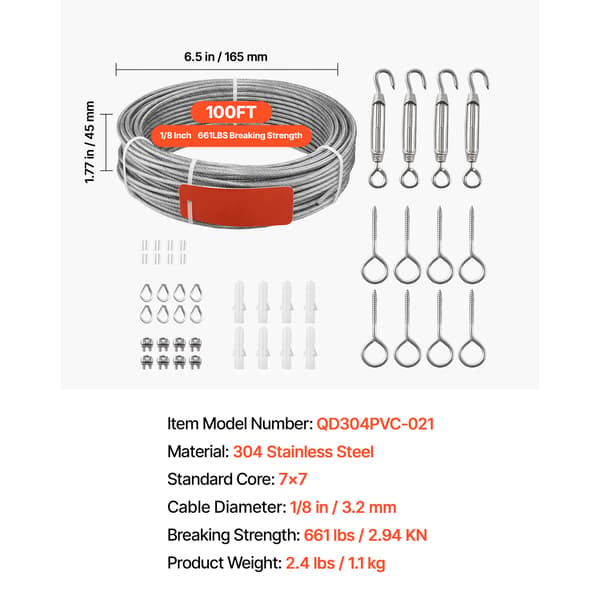 6.5 in / 165 mm

1.77 in / 45 mm

100FT

1/8 Inch 661LBS Breaking Strength

Item Model Number: QD304PVC-021

Material: 304 Stainless Steel

Standard Core: 7×7

Cable Diameter: 1/8 in / 3.2 mm

Breaking Strength: 661 lbs / 2.94 KN

Product Weight: 2.4 lbs / 1.1 kg